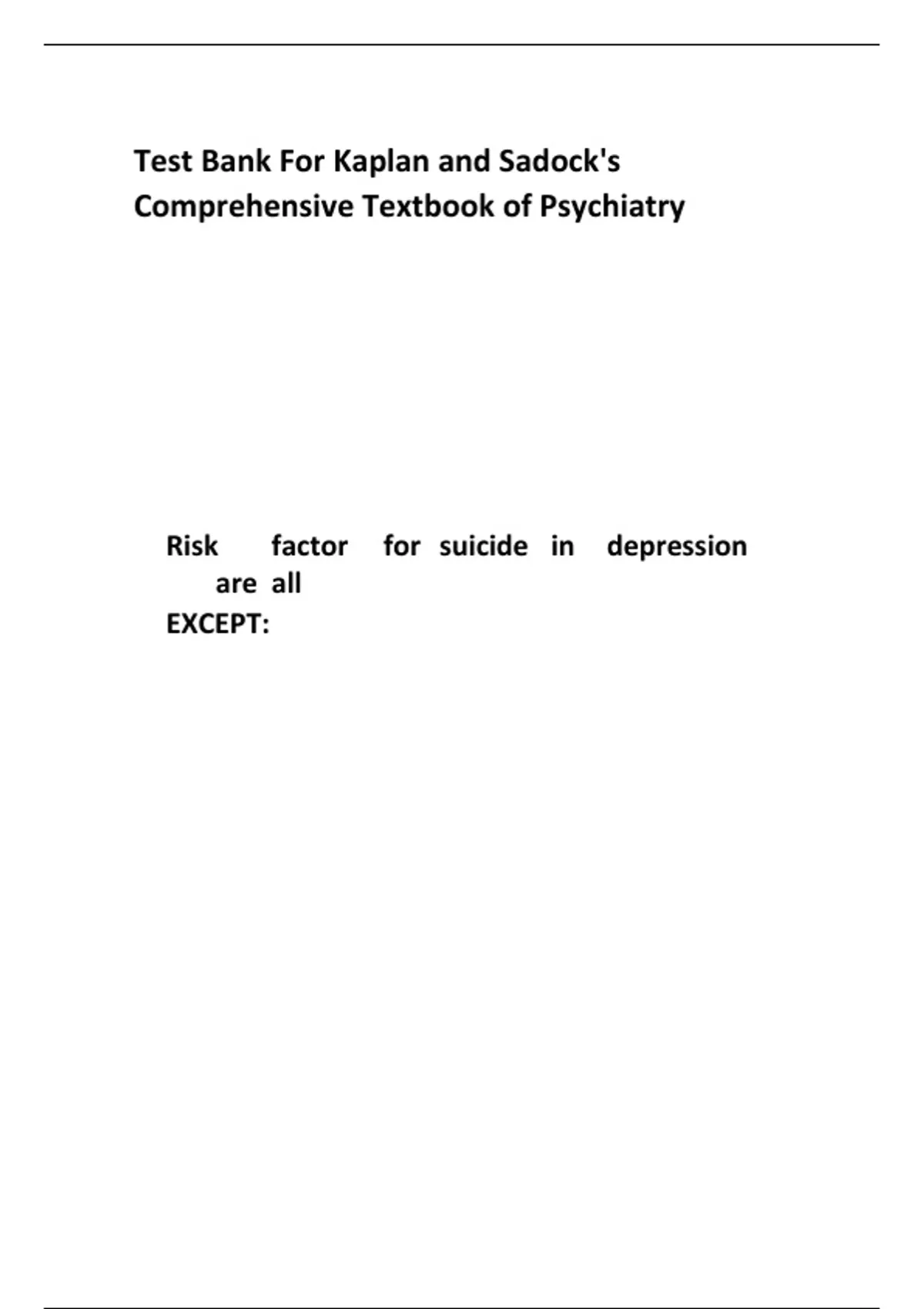 Test Bank For Kaplan and Sadock's Comprehensive Textbook of Psychiatry

Risk factor for suicide in depression are all EXCEPT: